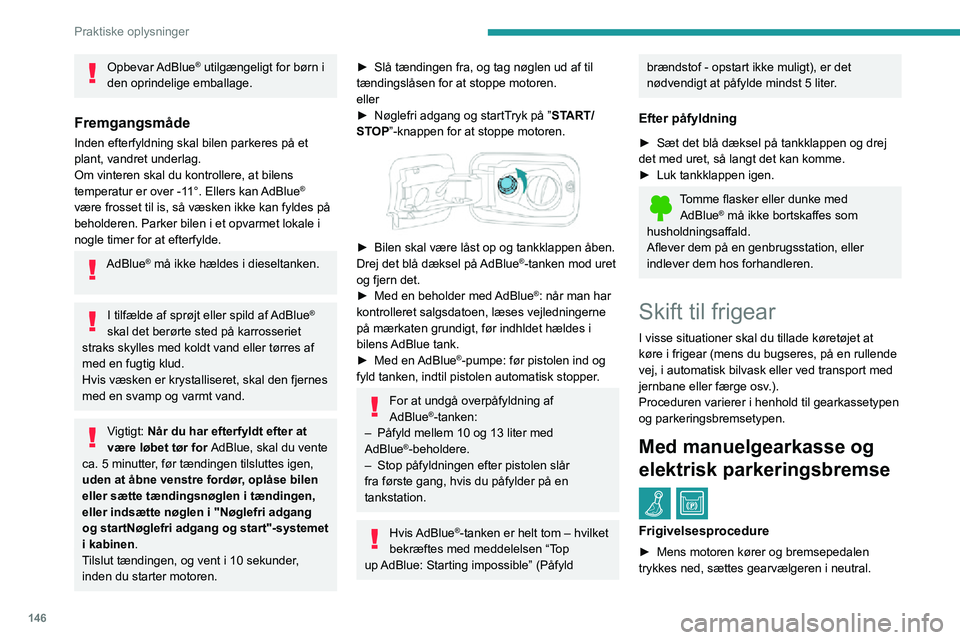 Praktiske oplysninger

Opbevar AdBlue® utilgængeligt for børn i den oprindelige emballage.

Fremgangsmåde

Inden efterfyldning skal bilen parkeres på et plant, vandret underlag.
Om vinteren skal du kontrollere, at bilens temperatur er over -11°. Ellers kan AdBlue® være frosset til is, så væsken ikke kan fyldes på beholderen. Parker bilen i et opvarmet lokale i nogle timer for at efterfylde.

AdBlue® må ikke hældes i dieseltanken.

I tilfælde af sprøjt eller spild af AdBlue® skal det berørte sted på karrosseriet straks skylles med koldt vand eller tørres af med en fugtig klud.
Hvis væsken er krystalliseret, skal den fjernes med en svamp og varmt vand.

Vigtigt: Når du har efterfyldt efter at være løbet tør for AdBlue, skal du vente ca. 5 minutter, før tændingen tilsluttes igen, uden at åbne venstre fordør, oplåse bilen eller sætte tændingsnøglen i tændingen, eller indsætte nøglen i "Nøglefri adgang og startNøglefri adgang og start"-systemet i kabinen.
Tilslut tændingen, og vent i 10 sekunder, inden du starter motoren.

► Slå tændingen fra, og tag nøglen ud af til tændingslåsen for at stoppe motoren.
eller
► Nøglefri adgang og startTryk på "START/STOP"-knappen for at stoppe motoren.

► Bilen skal være låst op og tankklappen åben. Drej det blå dæksel på AdBlue®-tanken mod uret og fjern det.
► Med en beholder med AdBlue®: når man har kontrolleret salgsdatoen, læses vejledningerne på mærkaten grundigt, før indhldet hældes i bilens AdBlue tank.
► Med en AdBlue®-pumpe: før pistolen ind og fyld tanken, indtil pistolen automatisk stopper.

For at undgå overpåfyldning af AdBlue®-tanken:
– Påfyld mellem 10 og 13 liter med AdBlue®-beholdere.
– Stop påfyldningen efter pistolen slår fra første gang, hvis du påfylder på en tankstation.

Hvis AdBlue®-tanken er helt tom – hvilket bekræftes med meddelelsen "Top up AdBlue: Starting impossible" (Påfyld brændstof - opstart ikke muligt), er det nødvendigt at påfylde mindst 5 liter.

Efter påfyldning

► Sæt det blå dæksel på tankklappen og drej det med uret, så langt det kan komme.
► Luk tankklappen igen.

Tomme flasker eller dunke med AdBlue® må ikke bortskaffes som husholdningsaffald.
Aflever dem på en genbrugsstation, eller indlever dem hos forhandleren.

Skift til frigear

I visse situationer skal du tillade køretøjet at køre i frigear (mens du bugseres, på en rullende vej, i automatisk bilvask eller ved transport med jernbane eller færge osv.).
Proceduren varierer i henhold til gearkassetypen og parkeringsbremsetypen.

Med manuelgearkasse og elektrisk parkeringsbremse

Frigivelsesprocedure

► Mens motoren kører og bremsepedalen trykkes ned, sættes gearvælgeren i neutral.

146

carmanualsonline.info